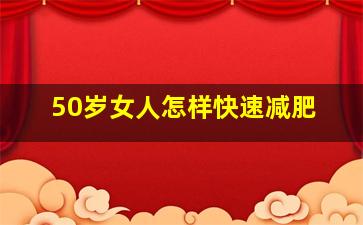 50岁女人怎样快速减肥